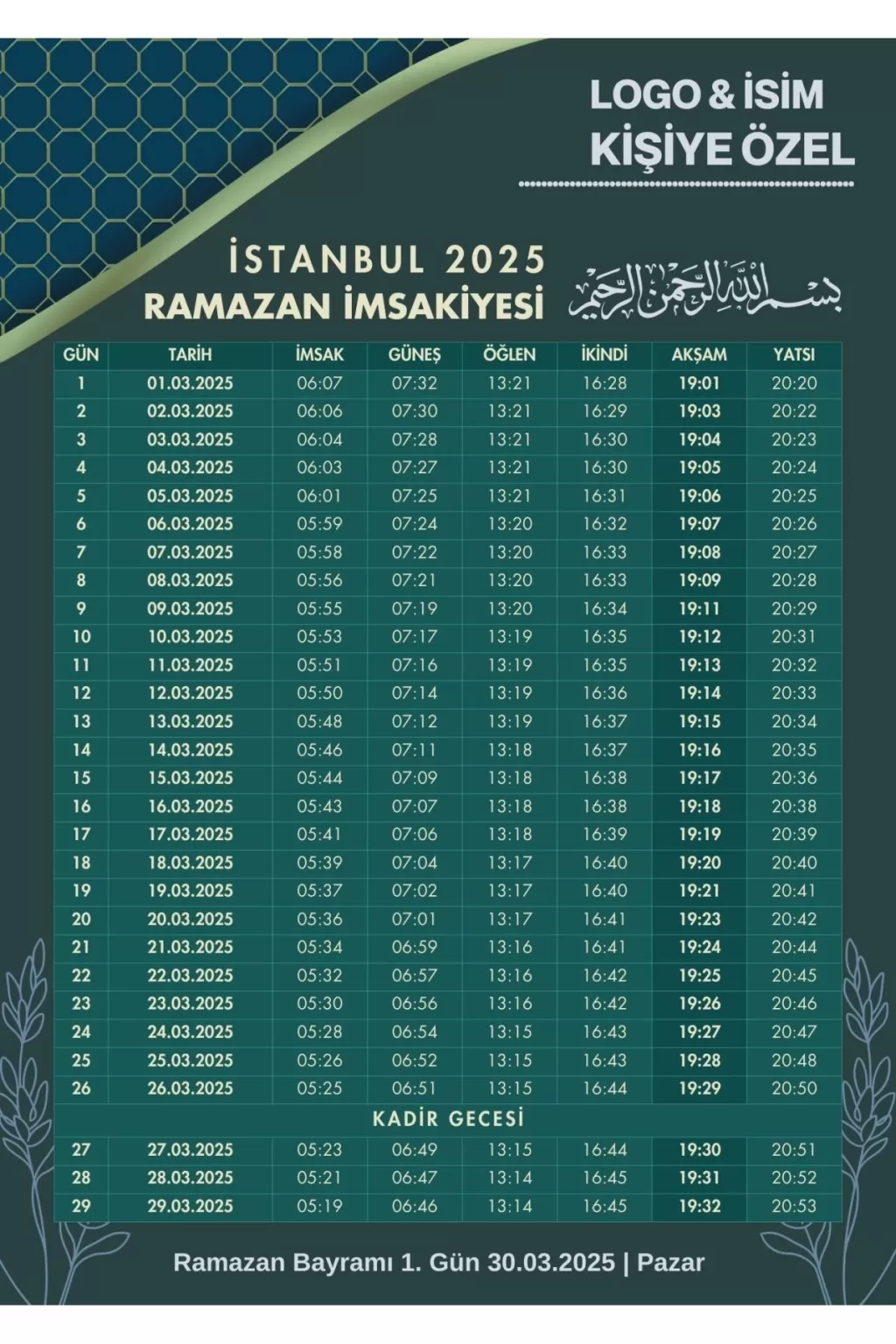 LOGO & İSİM
KİŞİYE ÖZEL

İSTANBUL 2025
RAMAZAN İMSAKİYESİ

بسم الله الرحمن الرحيم

| GÜN | TARİH | İMSAK | GÜNEŞ | ÖĞLEN | İKİNDİ | AKŞAM | YATSI |
|---|---|---|---|---|---|---|---|
| 1 | 01.03.2025 | 06:07 | 07:32 | 13:21 | 16:28 | 19:01 | 20:20 |
| 2 | 02.03.2025 | 06:06 | 07:30 | 13:21 | 16:29 | 19:03 | 20:22 |
| 3 | 03.03.2025 | 06:04 | 07:28 | 13:21 | 16:30 | 19:04 | 20:23 |
| 4 | 04.03.2025 | 06:03 | 07:27 | 13:21 | 16:30 | 19:05 | 20:24 |
| 5 | 05.03.2025 | 06:01 | 07:25 | 13:21 | 16:31 | 19:06 | 20:25 |
| 6 | 06.03.2025 | 05:59 | 07:24 | 13:20 | 16:32 | 19:07 | 20:26 |
| 7 | 07.03.2025 | 05:58 | 07:22 | 13:20 | 16:33 | 19:08 | 20:27 |
| 8 | 08.03.2025 | 05:56 | 07:21 | 13:20 | 16:33 | 19:09 | 20:28 |
| 9 | 09.03.2025 | 05:55 | 07:19 | 13:20 | 16:34 | 19:11 | 20:29 |
| 10 | 10.03.2025 | 05:53 | 07:17 | 13:19 | 16:35 | 19:12 | 20:31 |
| 11 | 11.03.2025 | 05:51 | 07:16 | 13:19 | 16:35 | 19:13 | 20:32 |
| 12 | 12.03.2025 | 05:50 | 07:14 | 13:19 | 16:36 | 19:14 | 20:33 |
| 13 | 13.03.2025 | 05:48 | 07:12 | 13:19 | 16:37 | 19:15 | 20:34 |
| 14 | 14.03.2025 | 05:46 | 07:11 | 13:18 | 16:37 | 19:16 | 20:35 |
| 15 | 15.03.2025 | 05:44 | 07:09 | 13:18 | 16:38 | 19:17 | 20:36 |
| 16 | 16.03.2025 | 05:43 | 07:07 | 13:18 | 16:38 | 19:18 | 20:38 |
| 17 | 17.03.2025 | 05:41 | 07:06 | 13:18 | 16:39 | 19:19 | 20:39 |
| 18 | 18.03.2025 | 05:39 | 07:04 | 13:17 | 16:40 | 19:20 | 20:40 |
| 19 | 19.03.2025 | 05:37 | 07:02 | 13:17 | 16:40 | 19:21 | 20:41 |
| 20 | 20.03.2025 | 05:36 | 07:01 | 13:17 | 16:41 | 19:23 | 20:42 |
| 21 | 21.03.2025 | 05:34 | 06:59 | 13:16 | 16:41 | 19:24 | 20:44 |
| 22 | 22.03.2025 | 05:32 | 06:57 | 13:16 | 16:42 | 19:25 | 20:45 |
| 23 | 23.03.2025 | 05:30 | 06:56 | 13:16 | 16:42 | 19:26 | 20:46 |
| 24 | 24.03.2025 | 05:28 | 06:54 | 13:15 | 16:43 | 19:27 | 20:47 |
| 25 | 25.03.2025 | 05:26 | 06:52 | 13:15 | 16:43 | 19:28 | 20:48 |
| 26 | 26.03.2025 | 05:25 | 06:51 | 13:15 | 16:44 | 19:29 | 20:50 |
| KADİR GECESİ | | | | | | | |
| 27 | 27.03.2025 | 05:23 | 06:49 | 13:15 | 16:44 | 19:30 | 20:51 |
| 28 | 28.03.2025 | 05:21 | 06:47 | 13:14 | 16:45 | 19:31 | 20:52 |
| 29 | 29.03.2025 | 05:19 | 06:46 | 13:14 | 16:45 | 19:32 | 20:53 |

Ramazan Bayramı 1. Gün 30.03.2025 | Pazar